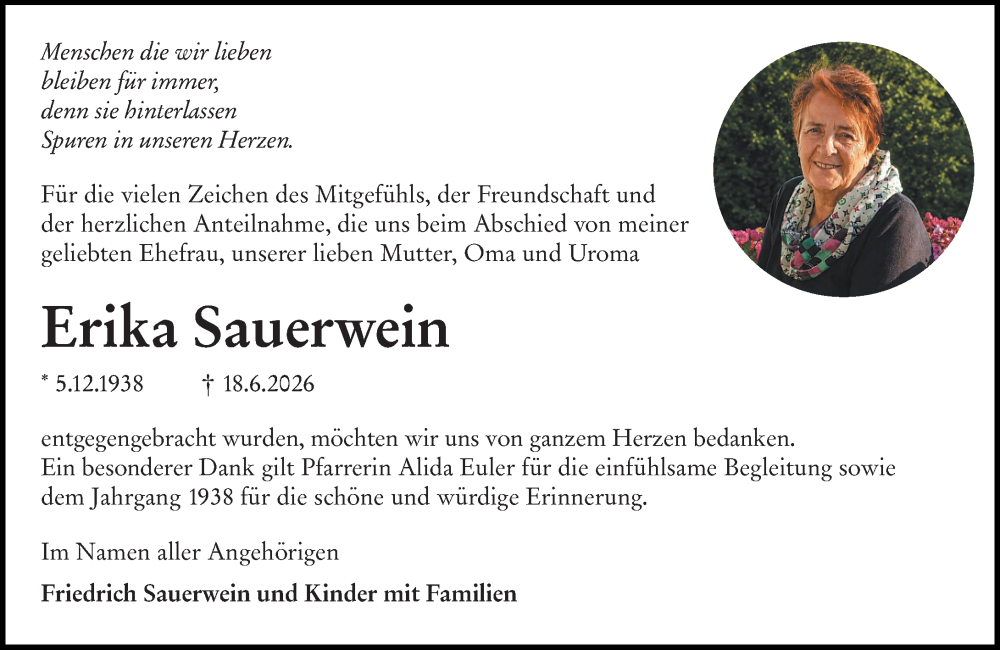 Menschen die wir lieben
bleiben für immer,
denn sie hinterlassen
Spuren in unseren Herzen.

Für die vielen Zeichen des Mitgefühls, der Freundschaft und der herzlichen Anteilnahme, die uns beim Abschied von meiner geliebten Ehefrau, unserer lieben Mutter, Oma und Uroma

Erika Sauerwein

* 5.12.1938 † 18.6.2026

entgegengebracht wurden, möchten wir uns von ganzem Herzen bedanken.
Ein besonderer Dank gilt Pfarrerin Alida Euler für die einfühlsame Begleitung sowie dem Jahrgang 1938 für die schöne und würdige Erinnerung.

Im Namen aller Angehörigen

Friedrich Sauerwein und Kinder mit Familien